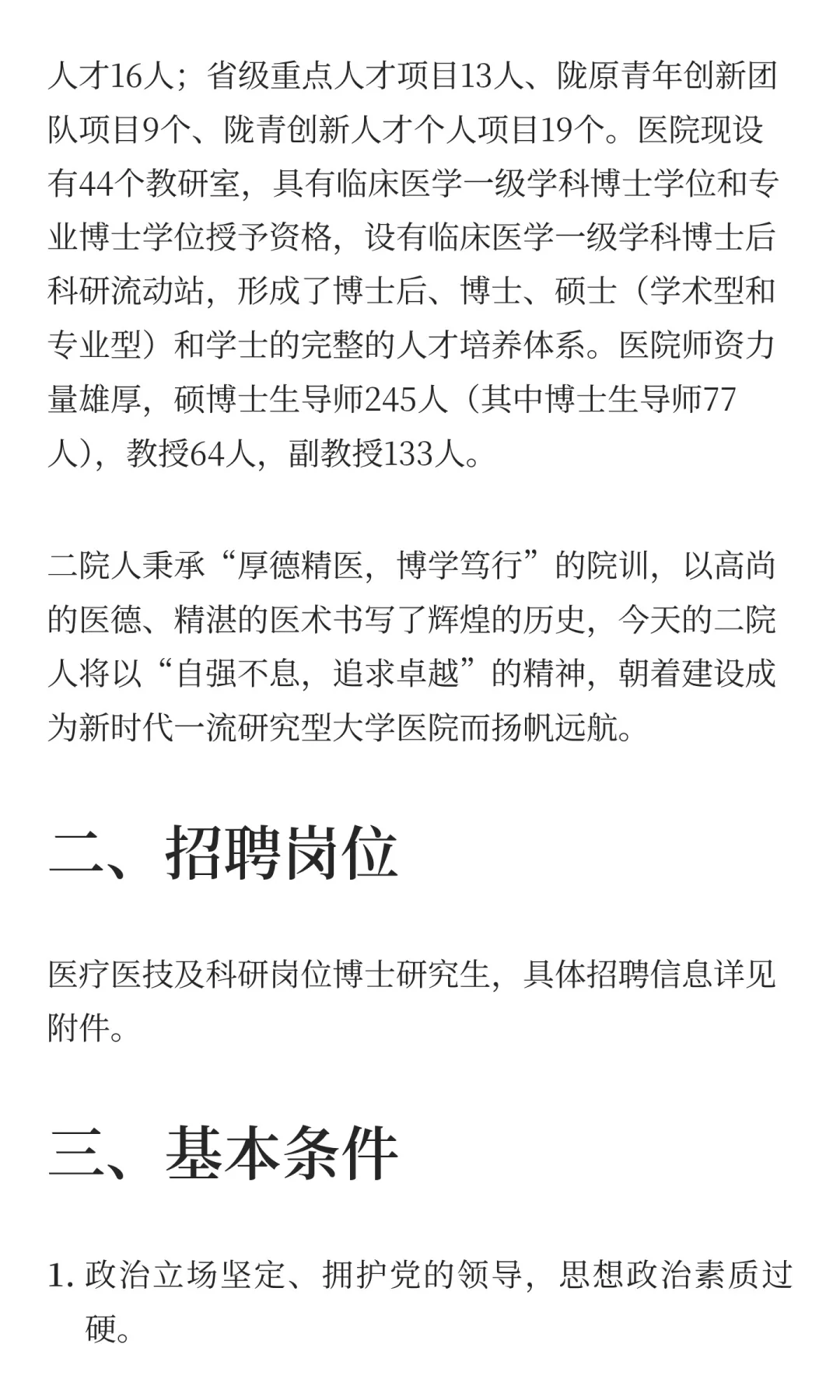 人才16人；省级重点人才项目13人、陇原青年创新团队项目9个、陇青创新人才个人项目19个。医院现设有44个教研室，具有临床医学一级学科博士学位和专业博士学位授予资格，设有临床医学一级学科博士后科研流动站，形成了博士后、博士、硕士（学术型和专业型）和学士的完整的人才培养体系。医院师资力量雄厚，硕博士生导师245人（其中博士生导师77人），教授64人，副教授133人。

二院人秉承“厚德精医，博学笃行”的院训，以高尚的医德、精湛的医术书写了辉煌的历史，今天的二院人将以“自强不息，追求卓越”的精神，朝着建设成为新时代一流研究型大学医院而扬帆远航。

二、招聘岗位

医疗医技及科研岗位博士研究生，具体招聘信息详见附件。

三、基本条件

1. 政治立场坚定、拥护党的领导，思想政治素质过硬。